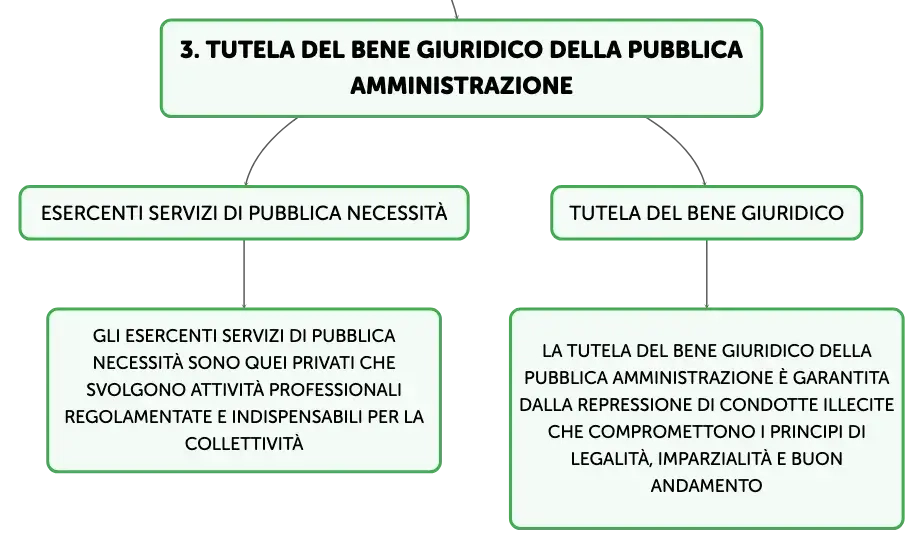 3. TUTELA DEL BENE GIURIDICO DELLA PUBBLICA AMMINISTRAZIONE

ESERCENTI SERVIZI DI PUBBLICA NECESSITÀ

GLI ESERCENTI SERVIZI DI PUBBLICA NECESSITÀ SONO QUEI PRIVATI CHE SVOLGONO ATTIVITÀ PROFESSIONALI REGOLAMENTATE E INDISPENSABILI PER LA COLLETTIVITÀ

TUTELA DEL BENE GIURIDICO

LA TUTELA DEL BENE GIURIDICO DELLA PUBBLICA AMMINISTRAZIONE È GARANTITA DALLA REPRESSIONE DI CONDOTTE ILLECITE CHE COMPROMETTONO I PRINCIPI DI LEGALITÀ, IMPARZIALITÀ E BUON ANDAMENTO